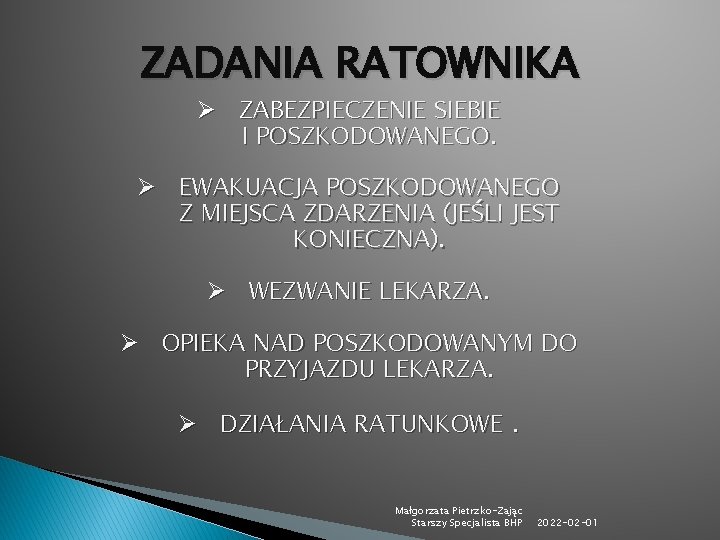 ZADANIA RATOWNIKA

➢ ZABEZPIECZENIE SIEBIE I POSZKODOWANEGO.

➢ EWAKUACJA POSZKODOWANEGO Z MIEJSCA ZDARZENIA (JEŚLI JEST KONIECZNA).

➢ WEZWANIE LEKARZA.

➢ OPIEKA NAD POSZKODOWANYM DO PRZYJAZDU LEKARZA.

➢ DZIAŁANIA RATUNKOWE .

Małgorzata Pietrzko-Zając
Starszy Specjalista BHP

2022-02-01